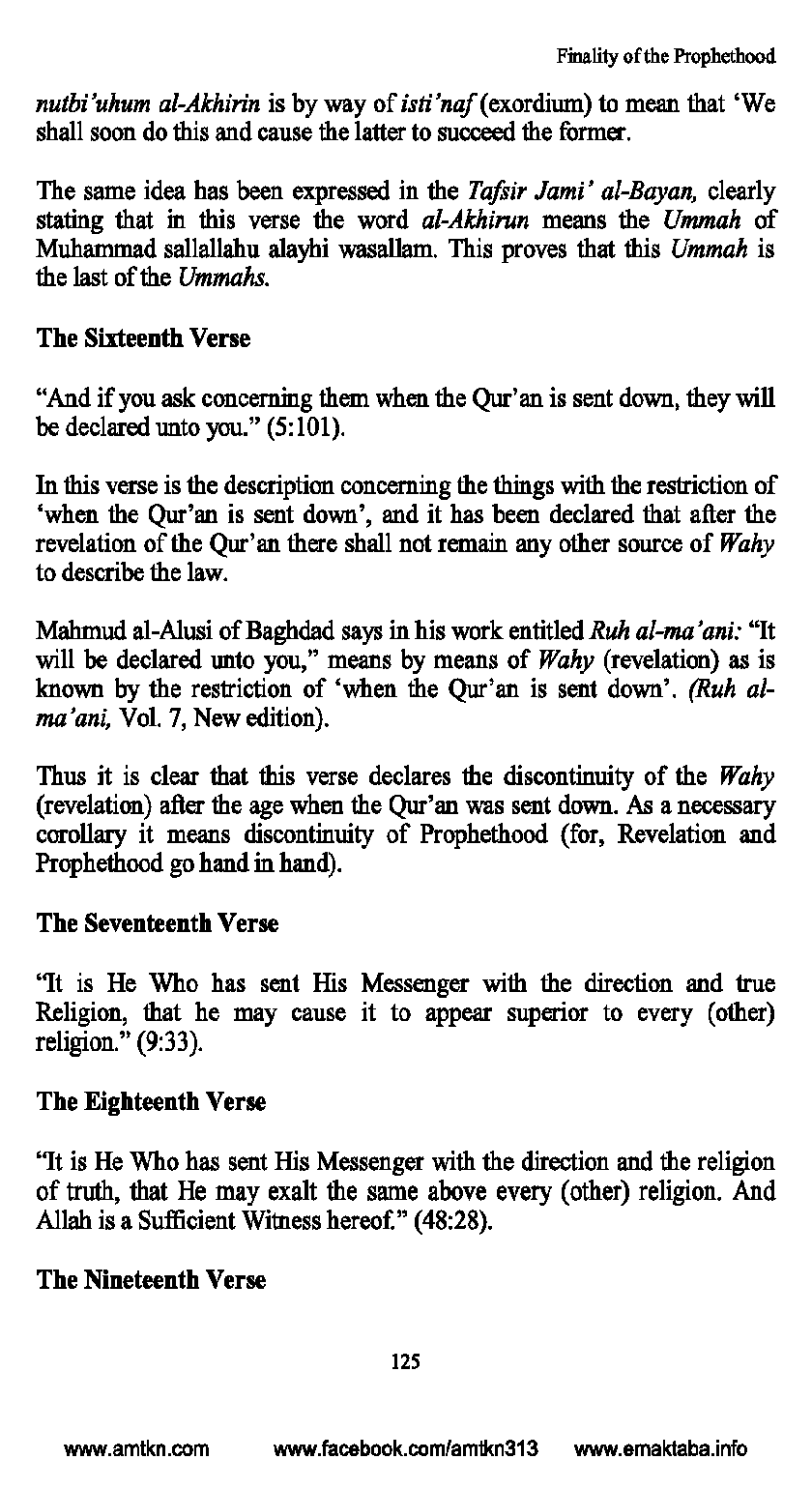 Finality of the Prophethood

nutbi'uhum al-Akhirin is by way of isti'naf (exordium) to mean that 'We shall soon do this and cause the latter to succeed the former.

The same idea has been expressed in the Tafsir Jami' al-Bayan, clearly stating that in this verse the word al-Akhirun means the Ummah of Muhammad sallallahu alayhi wasallam. This proves that this Ummah is the last of the Ummahs.

The Sixteenth Verse

"And if you ask concerning them when the Qur'an is sent down, they will be declared unto you." (5:101).

In this verse is the description concerning the things with the restriction of 'when the Qur'an is sent down', and it has been declared that after the revelation of the Qur'an there shall not remain any other source of Wahy to describe the law.

Mahmud al-Alusi of Baghdad says in his work entitled Ruh al-ma'ani: "It will be declared unto you," means by means of Wahy (revelation) as is known by the restriction of 'when the Qur'an is sent down'. (Ruh al-ma'ani, Vol. 7, New edition).

Thus it is clear that this verse declares the discontinuity of the Wahy (revelation) after the age when the Qur'an was sent down. As a necessary corollary it means discontinuity of Prophethood (for, Revelation and Prophethood go hand in hand).

The Seventeenth Verse

"It is He Who has sent His Messenger with the direction and true Religion, that he may cause it to appear superior to every (other) religion." (9:33).

The Eighteenth Verse

"It is He Who has sent His Messenger with the direction and the religion of truth, that He may exalt the same above every (other) religion. And Allah is a Sufficient Witness hereof." (48:28).

The Nineteenth Verse

125

www.amtkn.com www.facebook.com/amtkn313 www.emaktaba.info